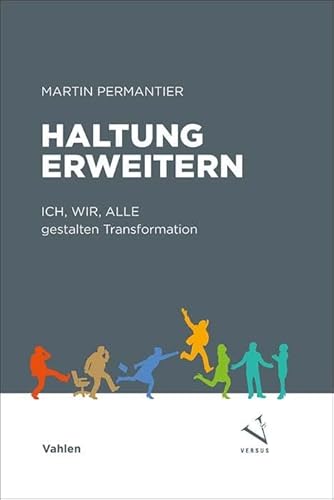 MARTIN PERMANTIER

HALTUNG ERWEITERN

ICH, WIR, ALLE
gestalten Transformation

Vahlen

VERSUS